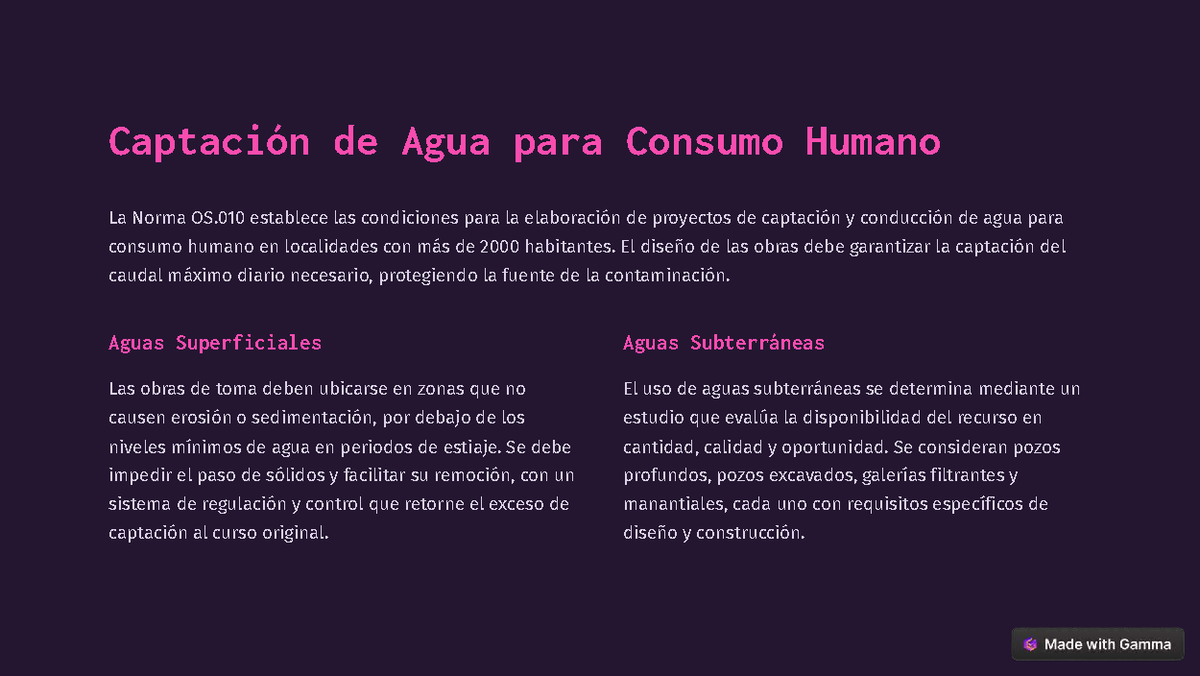 Captación de Agua para Consumo Humano

La Norma OS.010 establece las condiciones para la elaboración de proyectos de captación y conducción de agua para consumo humano en localidades con más de 2000 habitantes. El diseño de las obras debe garantizar la captación del caudal máximo diario necesario, protegiendo la fuente de la contaminación.

Aguas Superficiales

Las obras de toma deben ubicarse en zonas que no causen erosión o sedimentación, por debajo de los niveles mínimos de agua en periodos de estiaje. Se debe impedir el paso de sólidos y facilitar su remoción, con un sistema de regulación y control que retorne el exceso de captación al curso original.

Aguas Subterráneas

El uso de aguas subterráneas se determina mediante un estudio que evalúa la disponibilidad del recurso en cantidad, calidad y oportunidad. Se consideran pozos profundos, pozos excavados, galerías filtrantes y manantiales, cada uno con requisitos específicos de diseño y construcción.

Made with Gamma